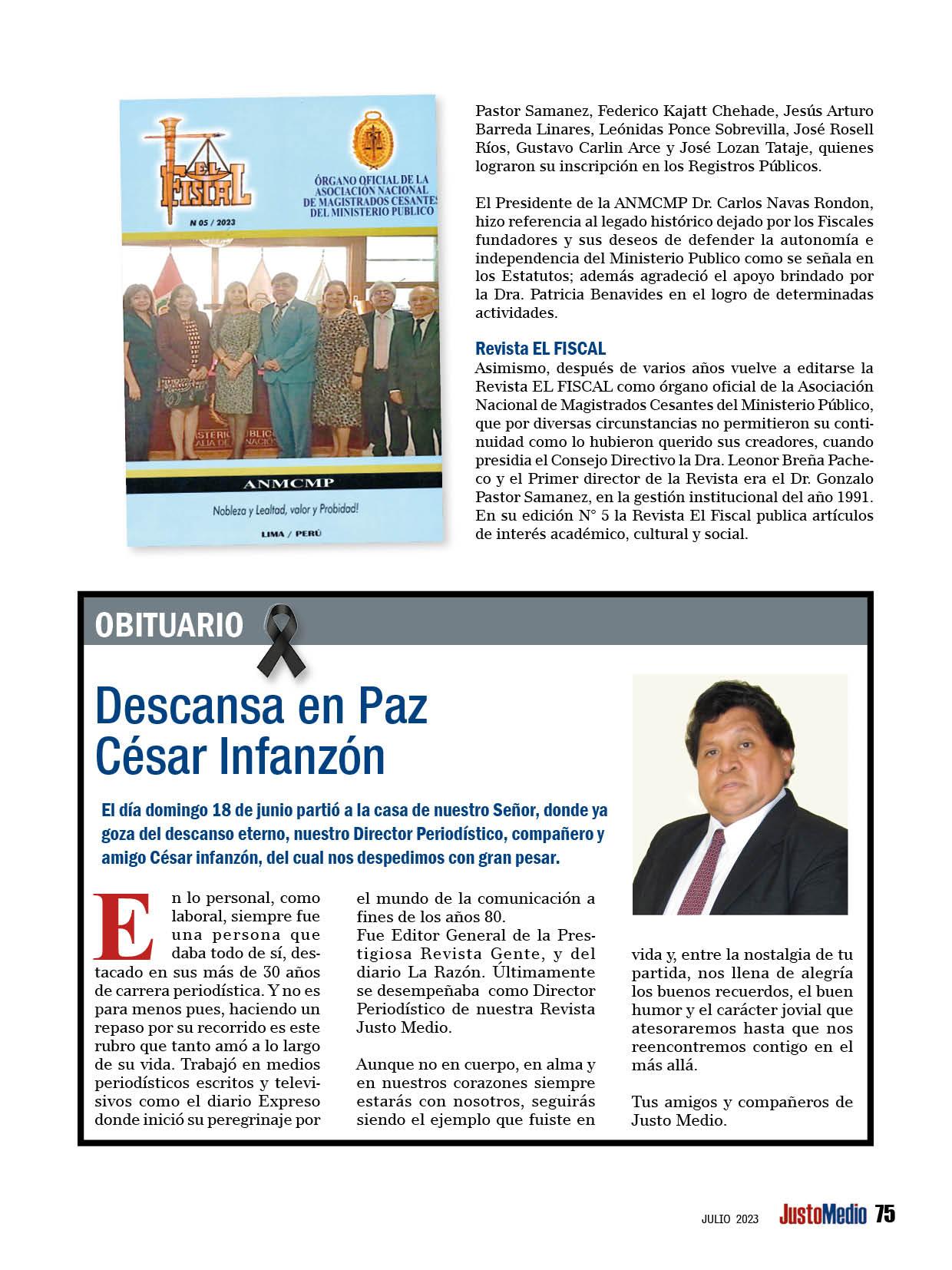 EL FISCAL

ÓRGANO OFICIAL DE LA ASOCIACIÓN NACIONAL DE MAGISTRADOS CESANTES DEL MINISTERIO PUBLICO

N 05 / 2023

ANMCMP

Nobleza y Lealtad, valor y Probidad!

LIMA / PERÚ

Pastor Samanez, Federico Kajatt Chehade, Jesús Arturo Barreda Linares, Leónidas Ponce Sobrevilla, José Rosell Ríos, Gustavo Carlin Arce y José Lozan Tataje, quienes lograron su inscripción en los Registros Públicos.

El Presidente de la ANMCMP Dr. Carlos Navas Rondon, hizo referencia al legado histórico dejado por los Fiscales fundadores y sus deseos de defender la autonomía e independencia del Ministerio Publico como se señala en los Estatutos; además agradeció el apoyo brindado por la Dra. Patricia Benavides en el logro de determinadas actividades.

Revista EL FISCAL
Asimismo, después de varios años vuelve a editarse la Revista EL FISCAL como órgano oficial de la Asociación Nacional de Magistrados Cesantes del Ministerio Público, que por diversas circunstancias no permitieron su continuidad como lo hubieron querido sus creadores, cuando presidia el Consejo Directivo la Dra. Leonor Breña Pacheco y el Primer director de la Revista era el Dr. Gonzalo Pastor Samanez, en la gestión institucional del año 1991. En su edición N° 5 la Revista El Fiscal publica artículos de interés académico, cultural y social.

OBITUARIO

Descansa en Paz César Infanzón

El día domingo 18 de junio partió a la casa de nuestro Señor, donde ya goza del descanso eterno, nuestro Director Periodístico, compañero y amigo César infanzón, del cual nos despedimos con gran pesar.

En lo personal, como laboral, siempre fue una persona que daba todo de sí, destacado en sus más de 30 años de carrera periodística. Y no es para menos pues, haciendo un repaso por su recorrido es este rubro que tanto amó a lo largo de su vida. Trabajó en medios periodísticos escritos y televisivos como el diario Expreso donde inició su peregrinaje por el mundo de la comunicación a fines de los años 80.
Fue Editor General de la Prestigiosa Revista Gente, y del diario La Razón. Últimamente se desempeñaba como Director Periodístico de nuestra Revista Justo Medio.

Aunque no en cuerpo, en alma y en nuestros corazones siempre estarás con nosotros, seguirás siendo el ejemplo que fuiste en vida y, entre la nostalgia de tu partida, nos llena de alegría los buenos recuerdos, el buen humor y el carácter jovial que atesoraremos hasta que nos reencontremos contigo en el más allá.

Tus amigos y compañeros de Justo Medio.

JULIO 2023 JustoMedio 75